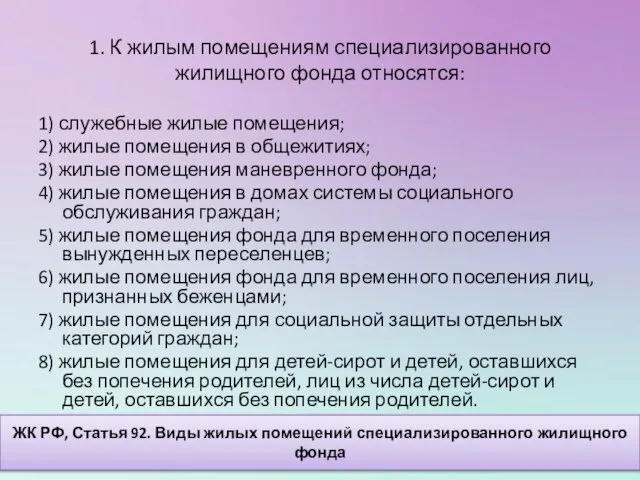 1. К жилым помещениям специализированного жилищного фонда относятся:

1) служебные жилые помещения;
2) жилые помещения в общежитиях;
3) жилые помещения маневренного фонда;
4) жилые помещения в домах системы социального обслуживания граждан;
5) жилые помещения фонда для временного поселения вынужденных переселенцев;
6) жилые помещения фонда для временного поселения лиц, признанных беженцами;
7) жилые помещения для социальной защиты отдельных категорий граждан;
8) жилые помещения для детей-сирот и детей, оставшихся без попечения родителей, лиц из числа детей-сирот и детей, оставшихся без попечения родителей.

ЖК РФ, Статья 92. Виды жилых помещений специализированного жилищного фонда